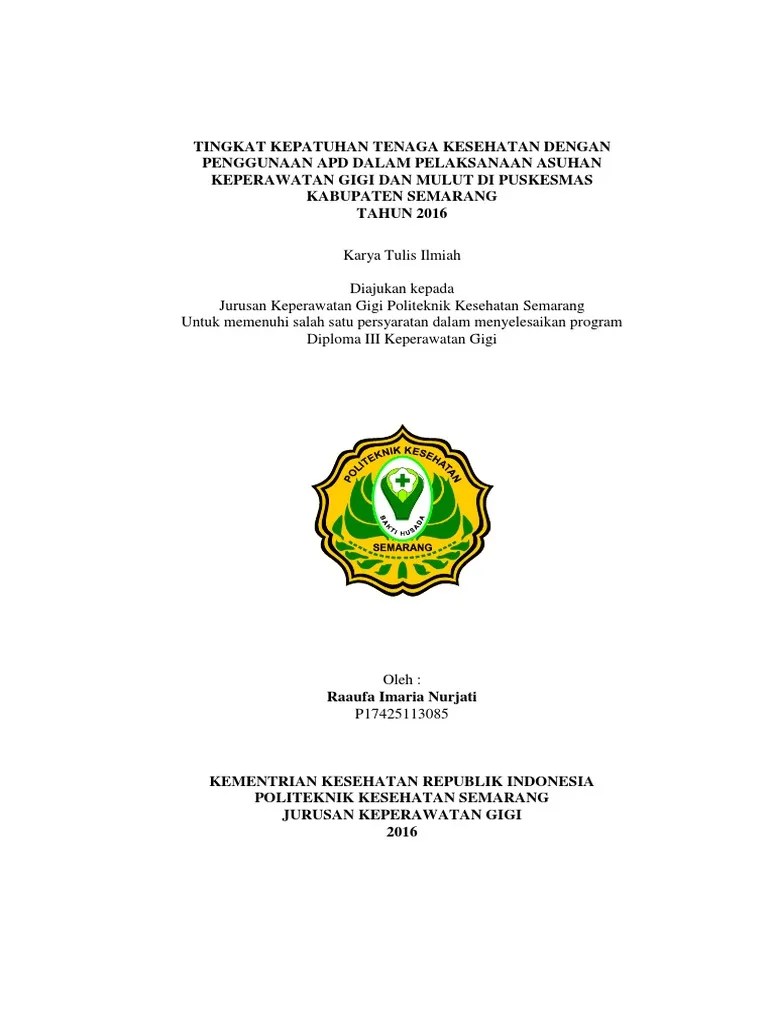 TINGKAT KEPATUHAN TENAGA KESEHATAN DENGAN PENGGUNAAN APD DALAM PELAKSANAAN ASUHAN KEPERAWATAN GIGI DAN MULUT DI PUSKESMAS KABUPATEN SEMARANG
TAHUN 2016

Karya Tulis Ilmiah

Diajukan kepada
Jurusan Keperawatan Gigi Politeknik Kesehatan Semarang
Untuk memenuhi salah satu persyaratan dalam menyelesaikan program
Diploma III Keperawatan Gigi

POLITEKNIK KESEHATAN
BAKTI HUSADA
SEMARANG

Oleh :
Raaufa Imaria Nurjati
P17425113085

KEMENTRIAN KESEHATAN REPUBLIK INDONESIA
POLITEKNIK KESEHATAN SEMARANG
JURUSAN KEPERAWATAN GIGI
2016